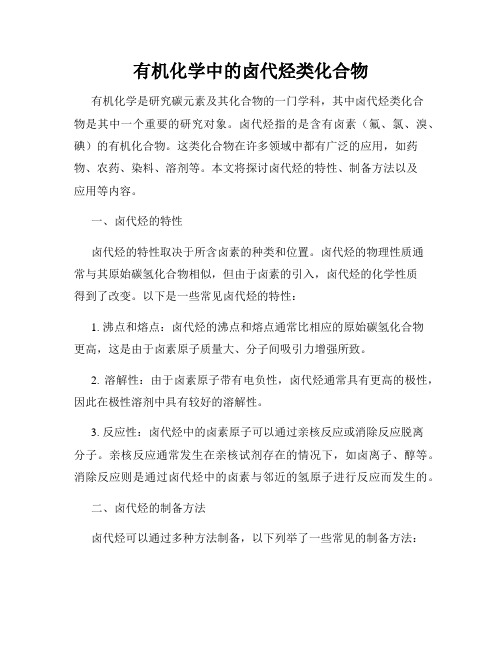 有机化学中的卤代烃类化合物

有机化学是研究碳元素及其化合物的一门学科，其中卤代烃类化合物是其中一个重要的研究对象。卤代烃指的是含有卤素（氟、氯、溴、碘）的有机化合物。这类化合物在许多领域中都有广泛的应用，如药物、农药、染料、溶剂等。本文将探讨卤代烃的特性、制备方法以及应用等内容。

一、卤代烃的特性

卤代烃的特性取决于所含卤素的种类和位置。卤代烃的物理性质通常与其原始碳氢化合物相似，但由于卤素的引入，卤代烃的化学性质得到了改变。以下是一些常见卤代烃的特性：

1. 沸点和熔点：卤代烃的沸点和熔点通常比相应的原始碳氢化合物更高，这是由于卤素原子质量大、分子间吸引力增强所致。

2. 溶解性：由于卤素原子带有电负性，卤代烃通常具有更高的极性，因此在极性溶剂中具有较好的溶解性。

3. 反应性：卤代烃中的卤素原子可以通过亲核反应或消除反应脱离分子。亲核反应通常发生在亲核试剂存在的情况下，如卤离子、醇等。消除反应则是通过卤代烃中的卤素与邻近的氢原子进行反应而发生的。

二、卤代烃的制备方法

卤代烃可以通过多种方法制备，以下列举了一些常见的制备方法：